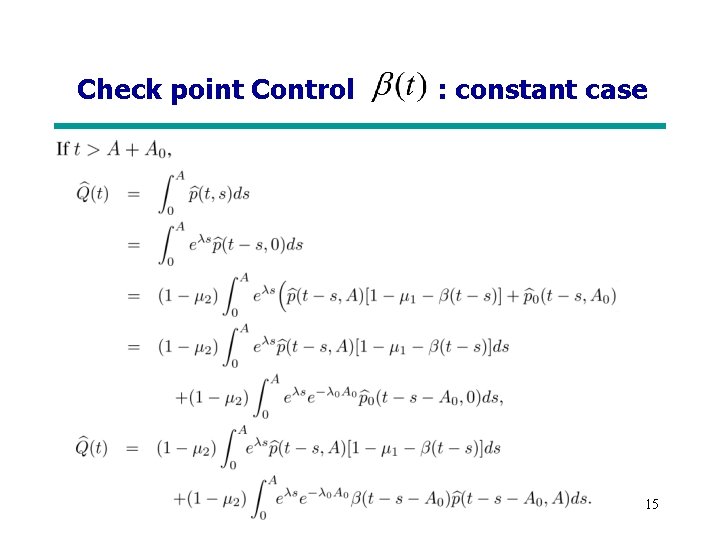 Check point Control $\beta(t)$ : constant case

If $t > A + A_0$,

$\widehat{Q}(t) = \int_0^A \widehat{p}(t,s)ds$

$= \int_0^A e^{\lambda s}\widehat{p}(t-s,0)ds$

$= (1-\mu_2)\int_0^A e^{\lambda s}\Big(\widehat{p}(t-s,A)[1-\mu_1-\beta(t-s)] + \widehat{p}_0(t-s,A_0)$

$= (1-\mu_2)\int_0^A e^{\lambda s}\widehat{p}(t-s,A)[1-\mu_1-\beta(t-s)]ds$

$+(1-\mu_2)\int_0^A e^{\lambda s}e^{-\lambda_0 A_0}\widehat{p}_0(t-s-A_0,0)ds,$

$\widehat{Q}(t) = (1-\mu_2)\int_0^A e^{\lambda s}\widehat{p}(t-s,A)[1-\mu_1-\beta(t-s)]ds$

$+(1-\mu_2)\int_0^A e^{\lambda s}e^{-\lambda_0 A_0}\beta(t-s-A_0)\widehat{p}(t-s-A_0,A)ds.$

15